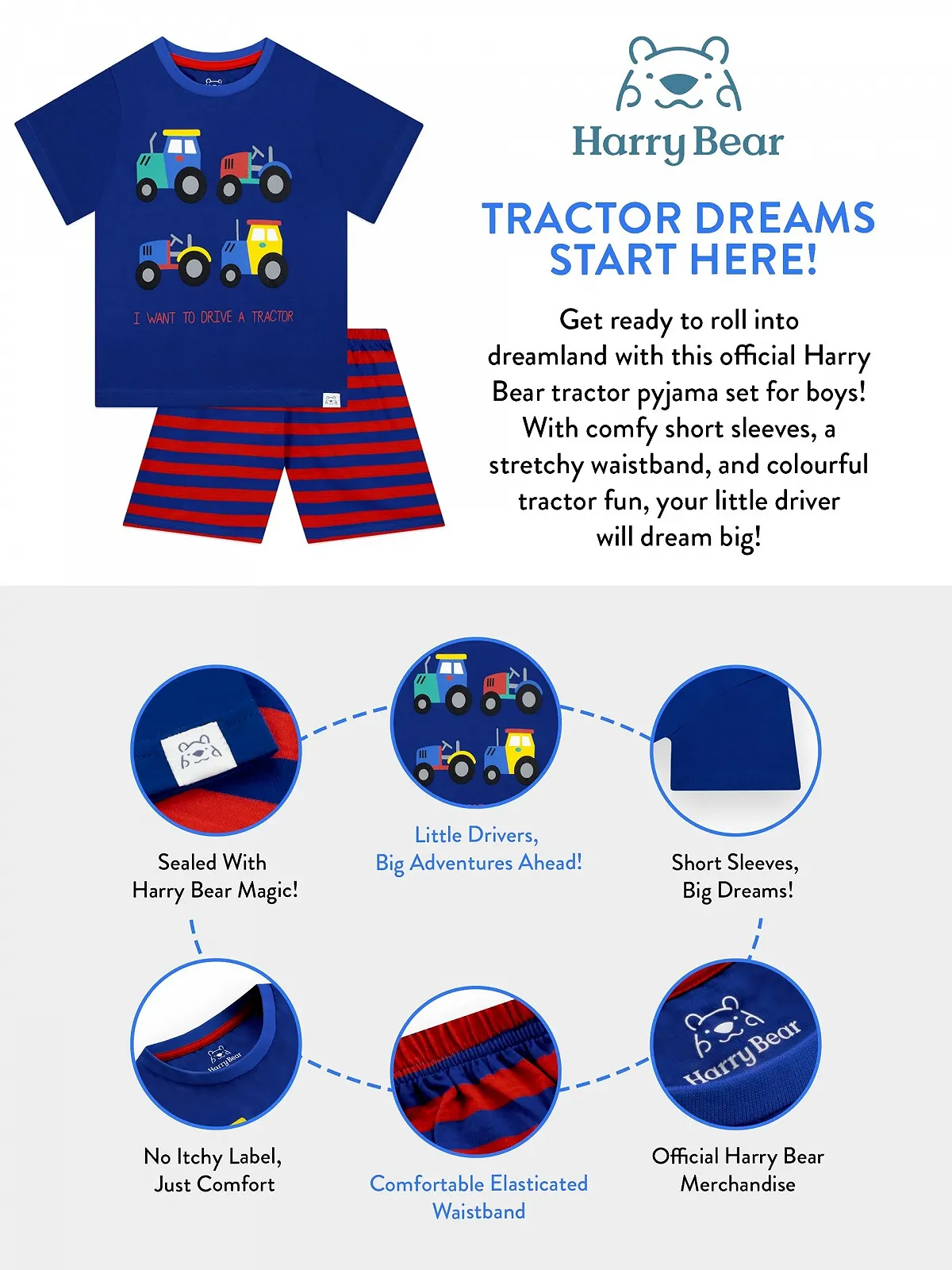 I WANT TO DRIVE A TRACTOR

Harry Bear

TRACTOR DREAMS START HERE!

Get ready to roll into dreamland with this official Harry Bear tractor pyjama set for boys! With comfy short sleeves, a stretchy waistband, and colourful tractor fun, your little driver will dream big!

Sealed With
Harry Bear Magic!

Little Drivers,
Big Adventures Ahead!

Short Sleeves,
Big Dreams!

No Itchy Label,
Just Comfort

Comfortable Elasticated
Waistband

Harry Bear

Official Harry Bear
Merchandise